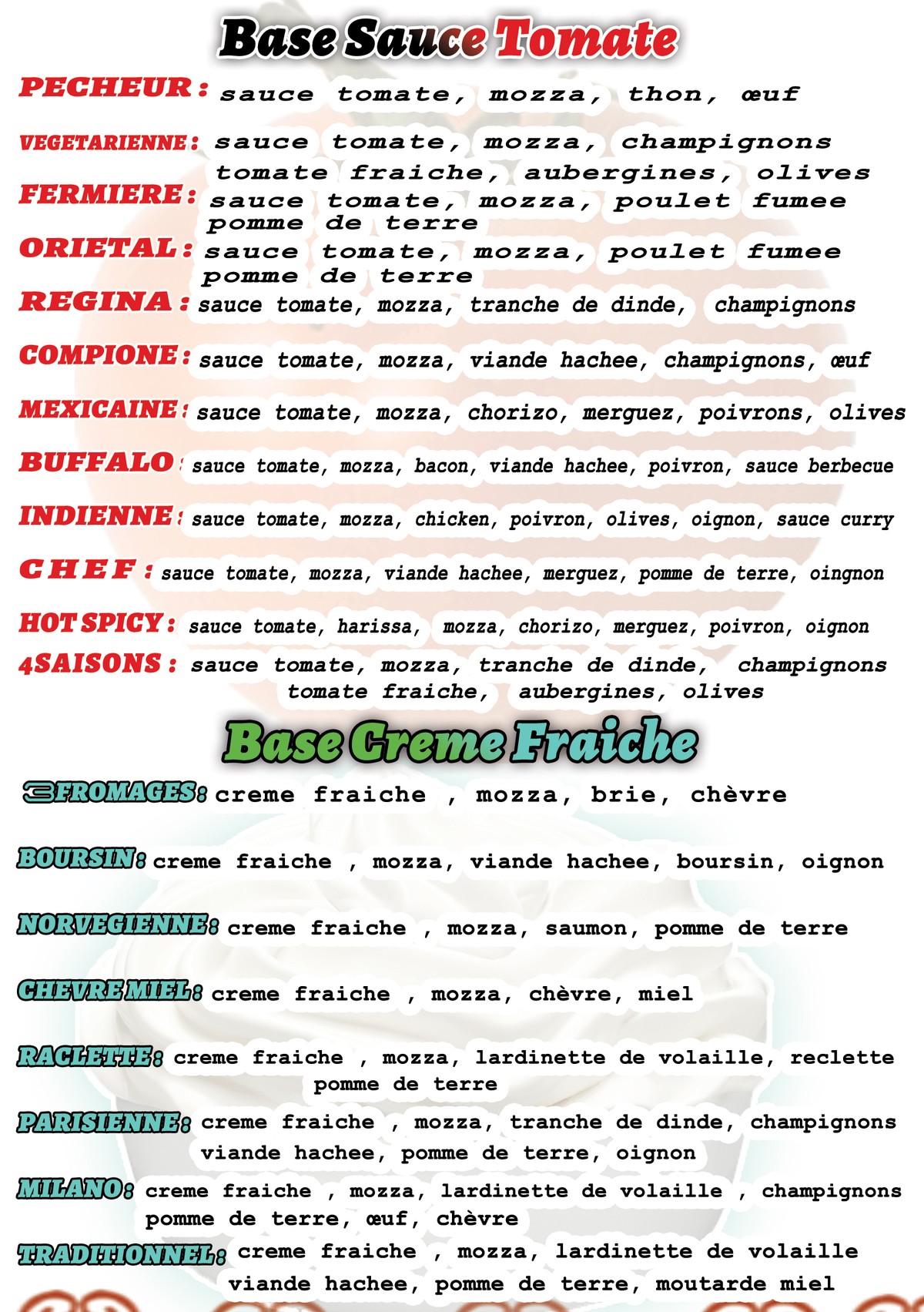 Base Sauce Tomate

PECHEUR : sauce tomate, mozza, thon, œuf

VEGETARIENNE : sauce tomate, mozza, champignons tomate fraiche, aubergines, olives

FERMIERE : sauce tomate, mozza, poulet fumee pomme de terre

ORIETAL : sauce tomate, mozza, poulet fumee pomme de terre

REGINA : sauce tomate, mozza, tranche de dinde, champignons

COMPIONE : sauce tomate, mozza, viande hachee, champignons, œuf

MEXICAINE : sauce tomate, mozza, chorizo, merguez, poivrons, olives

BUFFALO : sauce tomate, mozza, bacon, viande hachee, poivron, sauce berbecue

INDIENNE : sauce tomate, mozza, chicken, poivron, olives, oignon, sauce curry

CHEF : sauce tomate, mozza, viande hachee, merguez, pomme de terre, oingnon

HOT SPICY : sauce tomate, harissa, mozza, chorizo, merguez, poivron, oignon

4SAISONS : sauce tomate, mozza, tranche de dinde, champignons tomate fraiche, aubergines, olives

Base Creme Fraiche

3FROMAGES: creme fraiche , mozza, brie, chèvre

BOURSIN: creme fraiche , mozza, viande hachee, boursin, oignon

NORVEGIENNE: creme fraiche , mozza, saumon, pomme de terre

CHEVRE MIEL: creme fraiche , mozza, chèvre, miel

RACLETTE: creme fraiche , mozza, lardinette de volaille, reclette pomme de terre

PARISIENNE: creme fraiche , mozza, tranche de dinde, champignons viande hachee, pomme de terre, oignon

MILANO: creme fraiche , mozza, lardinette de volaille , champignons pomme de terre, œuf, chèvre

TRADITIONNEL: creme fraiche , mozza, lardinette de volaille viande hachee, pomme de terre, moutarde miel